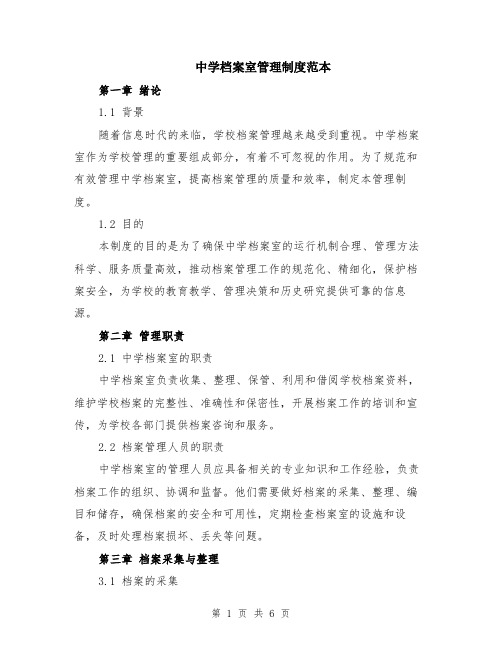 中学档案室管理制度范本

第一章 绪论

1.1 背景

随着信息时代的来临，学校档案管理越来越受到重视。中学档案室作为学校管理的重要组成部分，有着不可忽视的作用。为了规范和有效管理中学档案室，提高档案管理的质量和效率，制定本管理制度。

1.2 目的

本制度的目的是为了确保中学档案室的运行机制合理、管理方法科学、服务质量高效，推动档案管理工作的规范化、精细化，保护档案安全，为学校的教育教学、管理决策和历史研究提供可靠的信息源。

第二章 管理职责

2.1 中学档案室的职责

中学档案室负责收集、整理、保管、利用和借阅学校档案资料，维护学校档案的完整性、准确性和保密性，开展档案工作的培训和宣传，为学校各部门提供档案咨询和服务。

2.2 档案管理人员的职责

中学档案室的管理人员应具备相关的专业知识和工作经验，负责档案工作的组织、协调和监督。他们需要做好档案的采集、整理、编目和储存，确保档案的安全和可用性，定期检查档案室的设施和设备，及时处理档案损坏、丢失等问题。

第三章 档案采集与整理

3.1 档案的采集

第 1 页 共 6 页